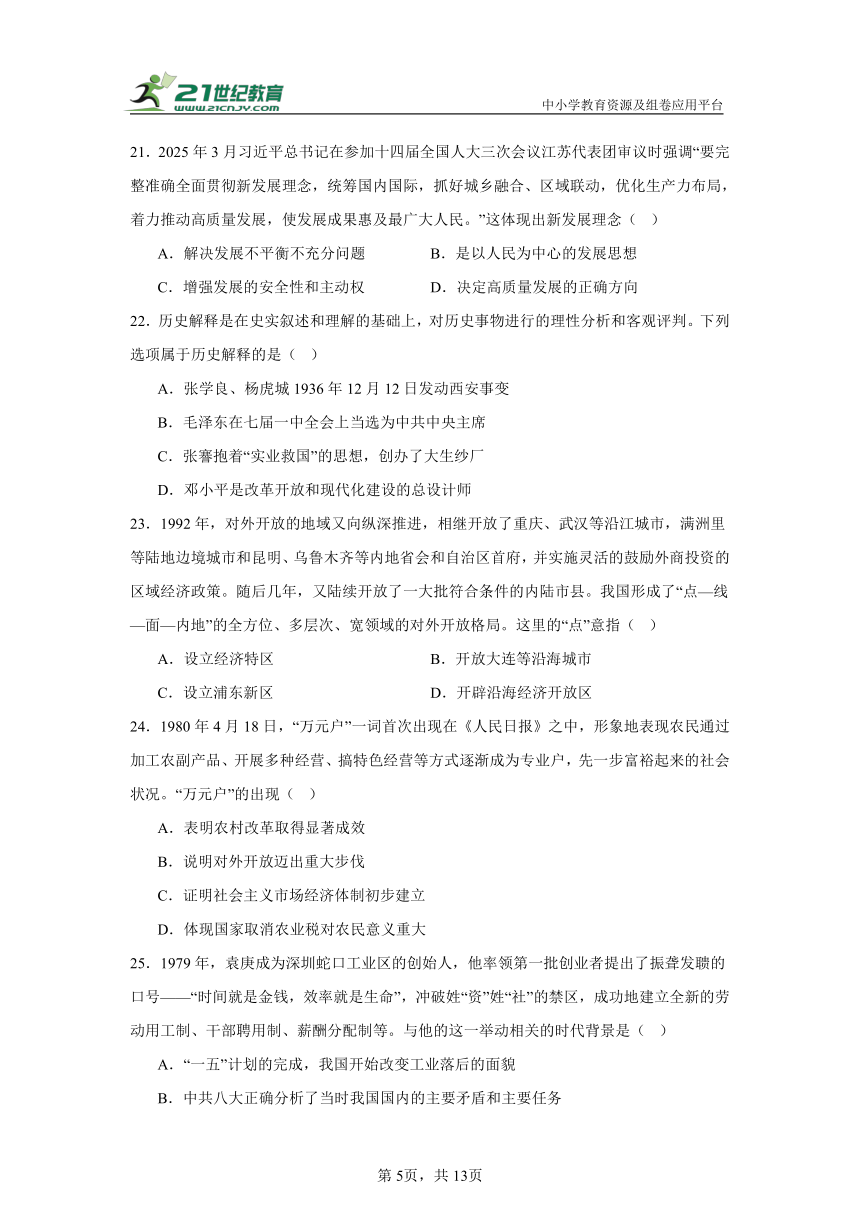 21世纪教育
www.21cnjy.com
中小学教育资源及组卷应用平台

21．2025 年 3 月习近平总书记在参加十四届全国人大三次会议江苏代表团审议时强调“要完整准确全面贯彻新发展理念，统筹国内国际，抓好城乡融合、区域联动，优化生产力布局，着力推动高质量发展，使发展成果惠及最广大人民。”这体现出新发展理念（　）

A．解决发展不平衡不充分问题
B．是以人民为中心的发展思想
C．增强发展的安全性和主动权
D．决定高质量发展的正确方向

22．历史解释是在史实叙述和理解的基础上，对历史事物进行的理性分析和客观评判。下列选项属于历史解释的是（　）

A．张学良、杨虎城 1936 年 12 月 12 日发动西安事变
B．毛泽东在七届一中全会上当选为中共中央主席
C．张謇抱着“实业救国”的思想，创办了大生纱厂
D．邓小平是改革开放和现代化建设的总设计师

23．1992 年，对外开放的地域又向纵深推进，相继开放了重庆、武汉等沿江城市，满洲里等陆地边境城市和昆明、乌鲁木齐等内地省会和自治区首府，并实施灵活的鼓励外商投资的区域经济政策。随后几年，又陆续开放了一大批符合条件的内陆市县。我国形成了“点—线—面—内地”的全方位、多层次、宽领域的对外开放格局。这里的“点”意指（　）

A．设立经济特区
B．开放大连等沿海城市
C．设立浦东新区
D．开辟沿海经济开放区

24．1980 年 4 月 18 日，“万元户”一词首次出现在《人民日报》之中，形象地表现农民通过加工农副产品、开展多种经营、搞特色经营等方式逐渐成为专业户，先一步富裕起来的社会状况。“万元户”的出现（　）

A．表明农村改革取得显著成效
B．说明对外开放迈出重大步伐
C．证明社会主义市场经济体制初步建立
D．体现国家取消农业税对农民意义重大

25．1979 年，袁庚成为深圳蛇口工业区的创始人，他率领第一批创业者提出了振聋发聩的口号——“时间就是金钱，效率就是生命”，冲破姓“资”姓“社”的禁区，成功地建立全新的劳动用工制、干部聘用制、薪酬分配制等。与他的这一举动相关的时代背景是（　）

A．“一五”计划的完成，我国开始改变工业落后的面貌
B．中共八大正确分析了当时我国国内的主要矛盾和主要任务

第 5页，共 13页